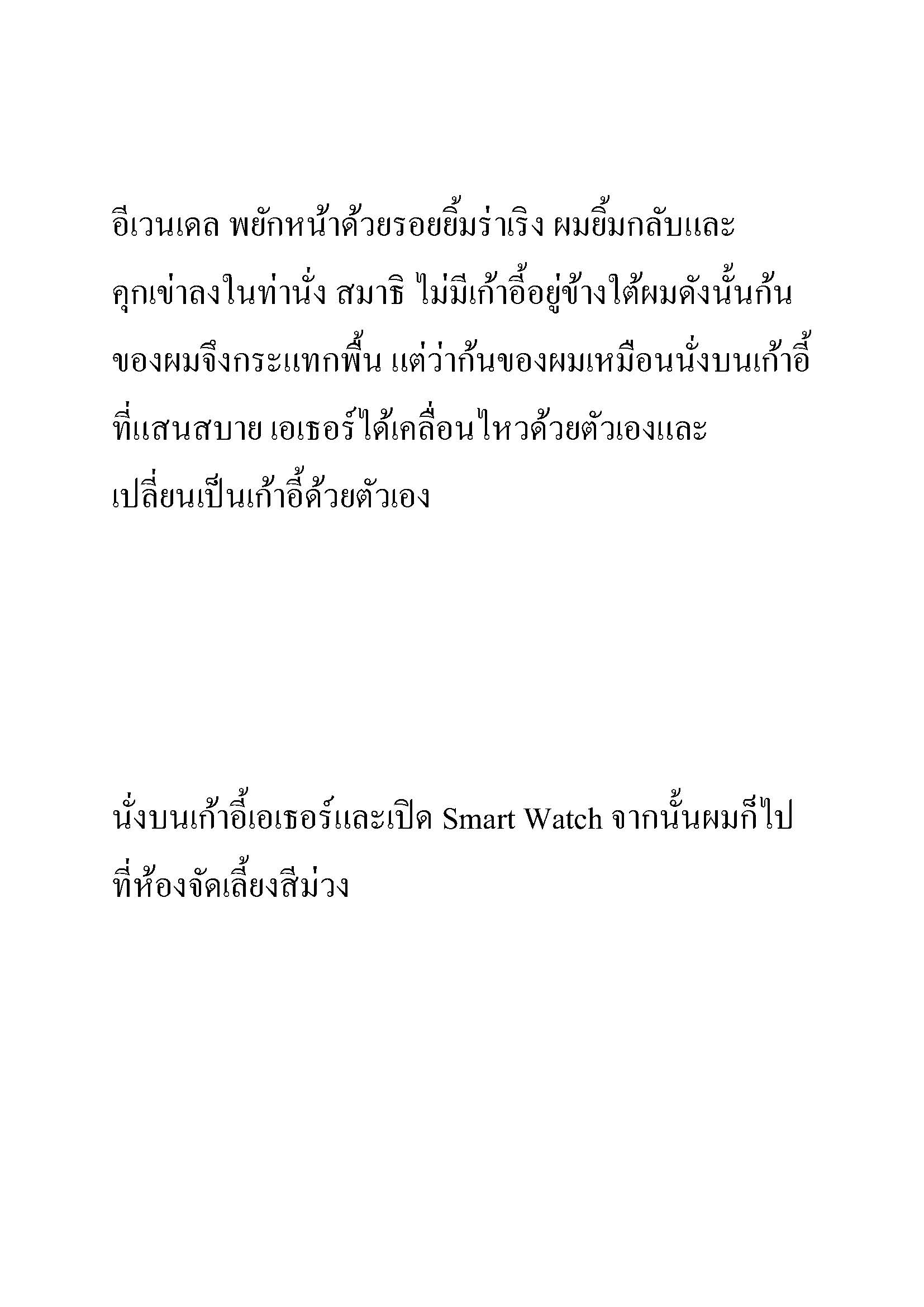 อีเวนเดล พยักหน้าด้วยรอยยิ้มร่าเริง ผมยิ้มกลับและคุกเข่าลงในท่านั่ง สมาธิ ไม่มีเก้าอี้อยู่ข้างใต้ผมดังนั้นก้นของผมจึงกระแทกพื้น แต่ว่าก้นของผมเหมือนนั่งบนเก้าอี้ที่แสนสบาย เอเธอร์ได้เคลื่อนไหวด้วยตัวเองและเปลี่ยนเป็นเก้าอี้ด้วยตัวเอง

นั่งบนเก้าอี้เอเธอร์และเปิด Smart Watch จากนั้นผมก็ไปที่ห้องจัดเลี้ยงสีม่วง